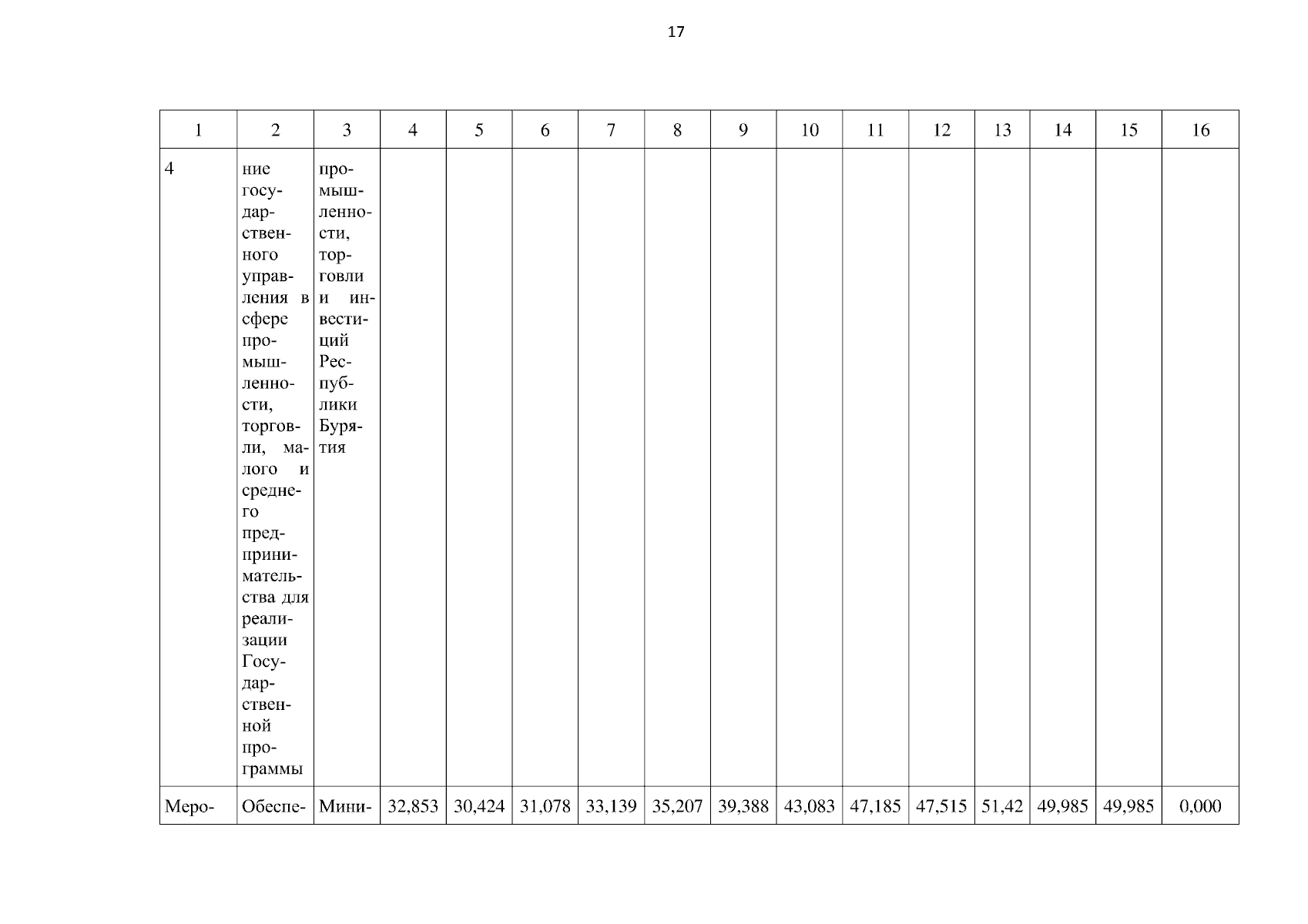 17

| 1 | 2 | 3 | 4 | 5 | 6 | 7 | 8 | 9 | 10 | 11 | 12 | 13 | 14 | 15 | 16 |
|---|---|---|---|---|---|---|---|---|---|---|---|---|---|---|---|
| 4 | ние государственного управления в сфере промышленности, торговли, малого и среднего предпринимательства для реализации Государственной программы | промышленности, торговли и инвестиций Республики Бурятия | | | | | | | | | | | | | |
| Меро- | Обеспе- | Мини- | 32,853 | 30,424 | 31,078 | 33,139 | 35,207 | 39,388 | 43,083 | 47,185 | 47,515 | 51,42 | 49,985 | 49,985 | 0,000 |